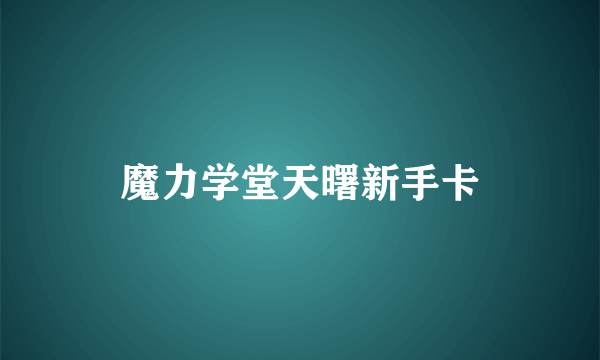 魔力学堂天曙新手卡